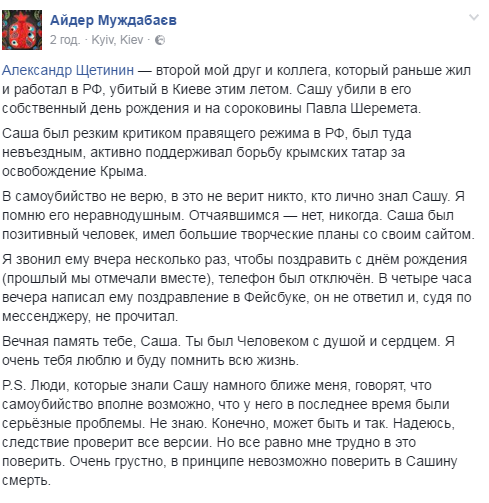 Айдер Муждабаєв
2 год. · Kyiv, Kiev ·

Александр Щетинин — второй мой друг и коллега, который раньше жил и работал в РФ, убитый в Киеве этим летом. Сашу убили в его собственный день рождения и на сороковины Павла Шеремета.

Саша был резким критиком правящего режима в РФ, был туда невъездным, активно поддерживал борьбу крымских татар за освобождение Крыма.

В самоубийство не верю, в это не верит никто, кто лично знал Сашу. Я помню его неравнодушным. Отчаявшимся — нет, никогда. Саша был позитивный человек, имел большие творческие планы со своим сайтом.

Я звонил ему вчера несколько раз, чтобы поздравить с днём рождения (прошлый мы отмечали вместе), телефон был отключён. В четыре часа вечера написал ему поздравление в Фейсбуке, он не ответил и, судя по мессенджеру, не прочитал.

Вечная память тебе, Саша. Ты был Человеком с душой и сердцем. Я очень тебя люблю и буду помнить всю жизнь.

P.S. Люди, которые знали Сашу намного ближе меня, говорят, что самоубийство вполне возможно, что у него в последнее время были серьёзные проблемы. Не знаю. Конечно, может быть и так. Надеюсь, следствие проверит все версии. Но все равно мне трудно в это поверить. Очень грустно, в принципе невозможно поверить в Сашину смерть.